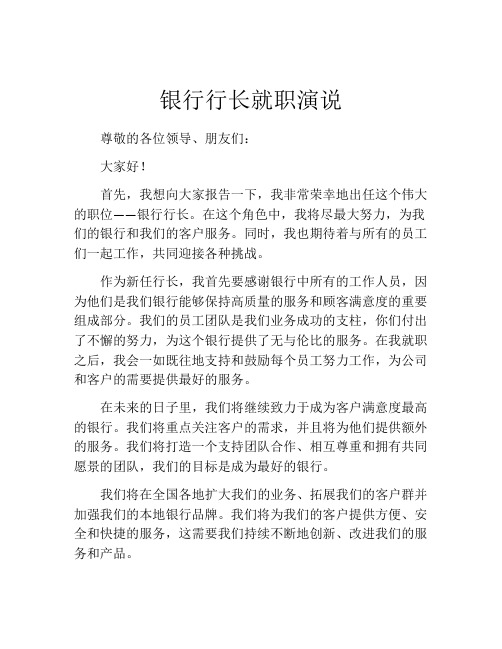 银行行长就职演说

尊敬的各位领导、朋友们：

大家好！

首先，我想向大家报告一下，我非常荣幸地出任这个伟大的职位——银行行长。在这个角色中，我将尽最大努力，为我们的银行和我们的客户服务。同时，我也期待着与所有的员工们一起工作，共同迎接各种挑战。

作为新任行长，我首先要感谢银行中所有的工作人员，因为他们是我们银行能够保持高质量的服务和顾客满意度的重要组成部分。我们的员工团队是我们业务成功的支柱，你们付出了不懈的努力，为这个银行提供了无与伦比的服务。在我就职之后，我会一如既往地支持和鼓励每个员工努力工作，为公司和客户的需要提供最好的服务。

在未来的日子里，我们将继续致力于成为客户满意度最高的银行。我们将重点关注客户的需求，并且将为他们提供额外的服务。我们将打造一个支持团队合作、相互尊重和拥有共同愿景的团队，我们的目标是成为最好的银行。

我们将在全国各地扩大我们的业务、拓展我们的客户群并加强我们的本地银行品牌。我们将为我们的客户提供方便、安全和快捷的服务，这需要我们持续不断地创新、改进我们的服务和产品。